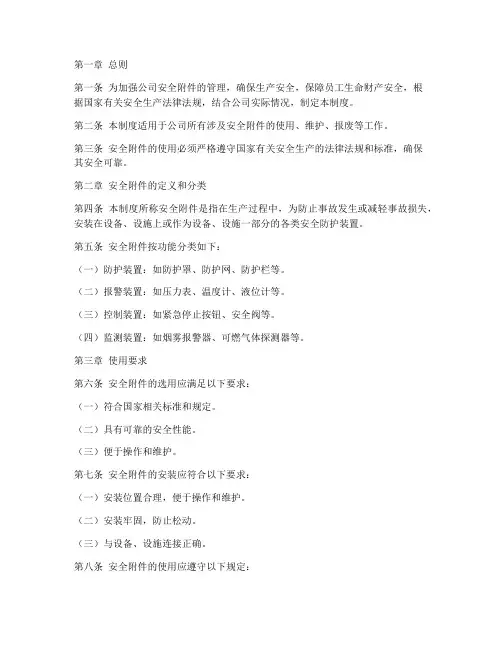 第一章 总则

第一条 为加强公司安全附件的管理，确保生产安全，保障员工生命财产安全，根据国家有关安全生产法律法规，结合公司实际情况，制定本制度。

第二条 本制度适用于公司所有涉及安全附件的使用、维护、报废等工作。

第三条 安全附件的使用必须严格遵守国家有关安全生产的法律法规和标准，确保其安全可靠。

第二章 安全附件的定义和分类

第四条 本制度所称安全附件是指在生产过程中，为防止事故发生或减轻事故损失，安装在设备、设施上或作为设备、设施一部分的各类安全防护装置。

第五条 安全附件按功能分类如下：

（一）防护装置：如防护罩、防护网、防护栏等。

（二）报警装置：如压力表、温度计、液位计等。

（三）控制装置：如紧急停止按钮、安全阀等。

（四）监测装置：如烟雾报警器、可燃气体探测器等。

第三章 使用要求

第六条 安全附件的选用应满足以下要求：

（一）符合国家相关标准和规定。

（二）具有可靠的安全性能。

（三）便于操作和维护。

第七条 安全附件的安装应符合以下要求：

（一）安装位置合理，便于操作和维护。

（二）安装牢固，防止松动。

（三）与设备、设施连接正确。

第八条 安全附件的使用应遵守以下规定：